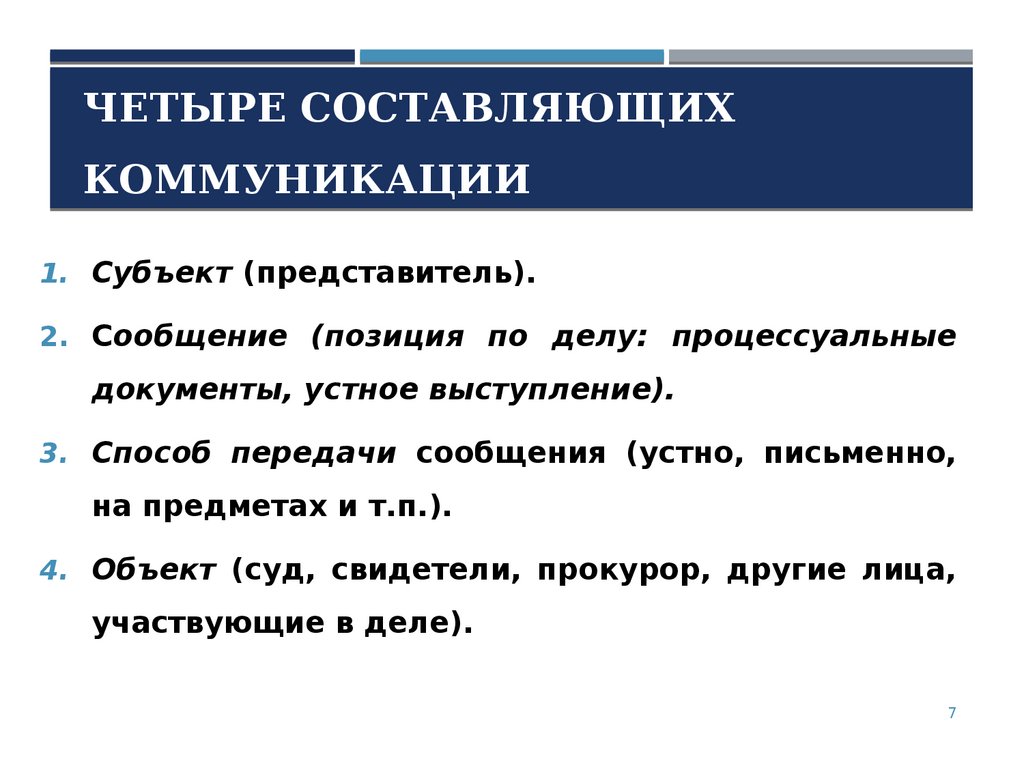 ЧЕТЫРЕ СОСТАВЛЯЮЩИХ КОММУНИКАЦИИ

1. Субъект (представитель).

2. Сообщение (позиция по делу: процессуальные документы, устное выступление).

3. Способ передачи сообщения (устно, письменно, на предметах и т.п.).

4. Объект (суд, свидетели, прокурор, другие лица, участвующие в деле).

7